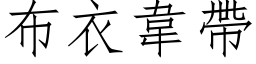 布衣韋帶